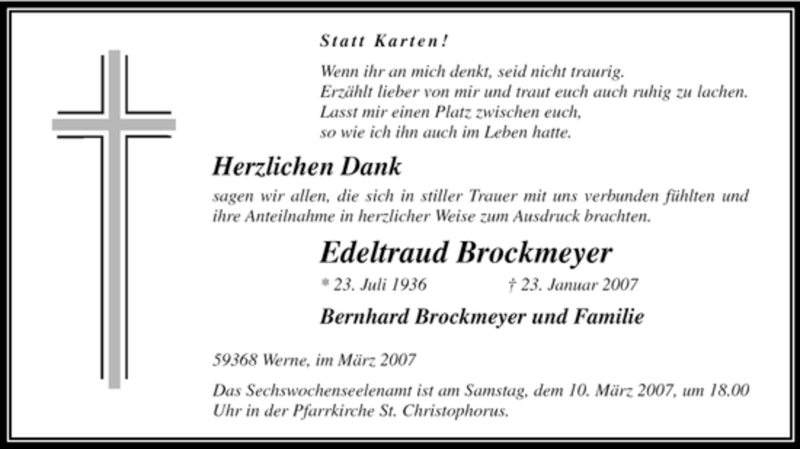 Statt Karten!

Wenn ihr an mich denkt, seid nicht traurig.
Erzählt lieber von mir und traut euch auch ruhig zu lachen.
Lasst mir einen Platz zwischen euch,
so wie ich ihn auch im Leben hatte.

Herzlichen Dank

sagen wir allen, die sich in stiller Trauer mit uns verbunden fühlten und ihre Anteilnahme in herzlicher Weise zum Ausdruck brachten.

Edeltraud Brockmeyer

* 23. Juli 1936 † 23. Januar 2007

Bernhard Brockmeyer und Familie

59368 Werne, im März 2007

Das Sechswochenseelenamt ist am Samstag, dem 10. März 2007, um 18.00 Uhr in der Pfarrkirche St. Christophorus.